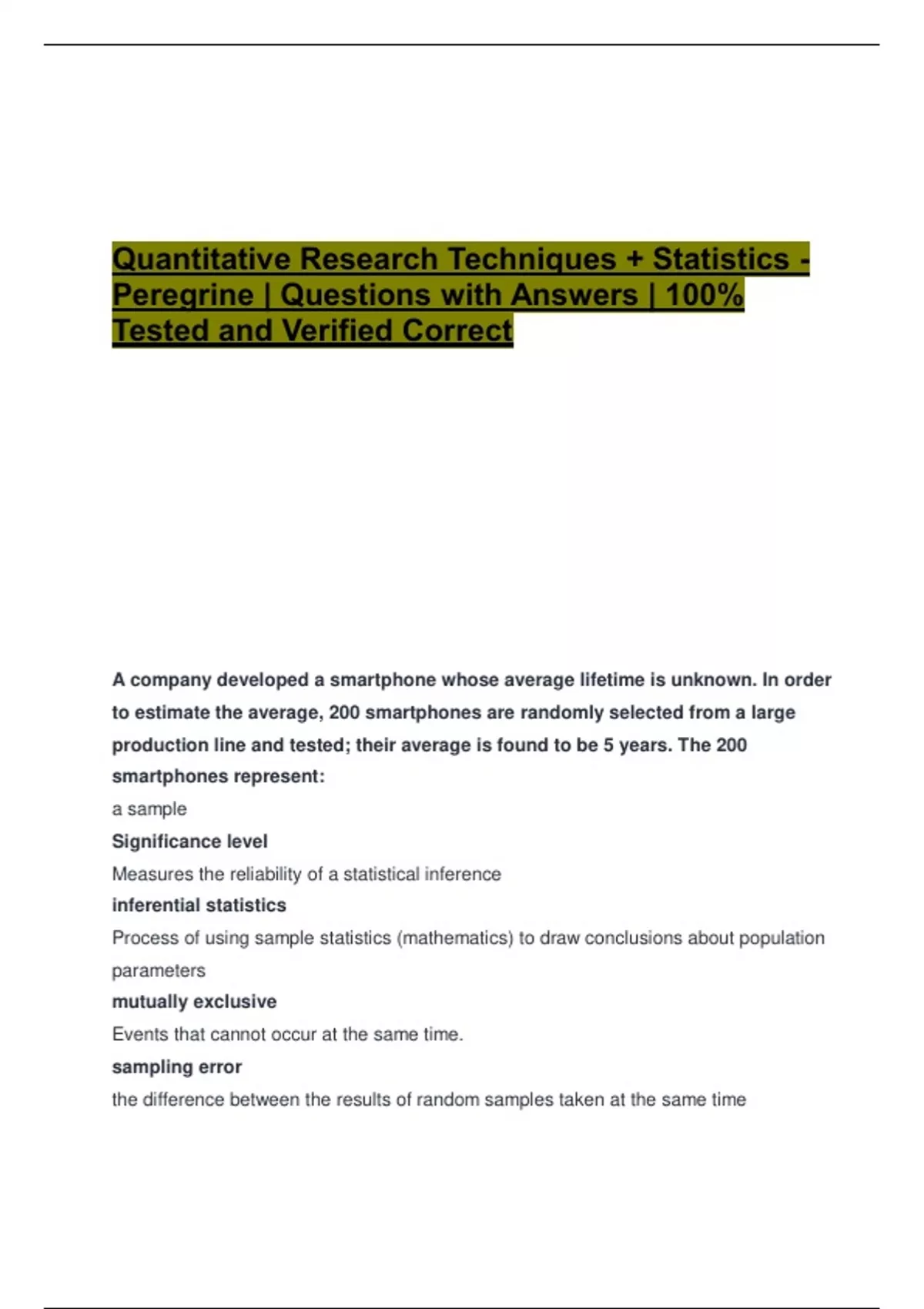 Quantitative Research Techniques + Statistics - Peregrine | Questions with Answers | 100% Tested and Verified Correct

A company developed a smartphone whose average lifetime is unknown. In order to estimate the average, 200 smartphones are randomly selected from a large production line and tested; their average is found to be 5 years. The 200 smartphones represent:

a sample

Significance level

Measures the reliability of a statistical inference

inferential statistics

Process of using sample statistics (mathematics) to draw conclusions about population parameters

mutually exclusive

Events that cannot occur at the same time.

sampling error

the difference between the results of random samples taken at the same time